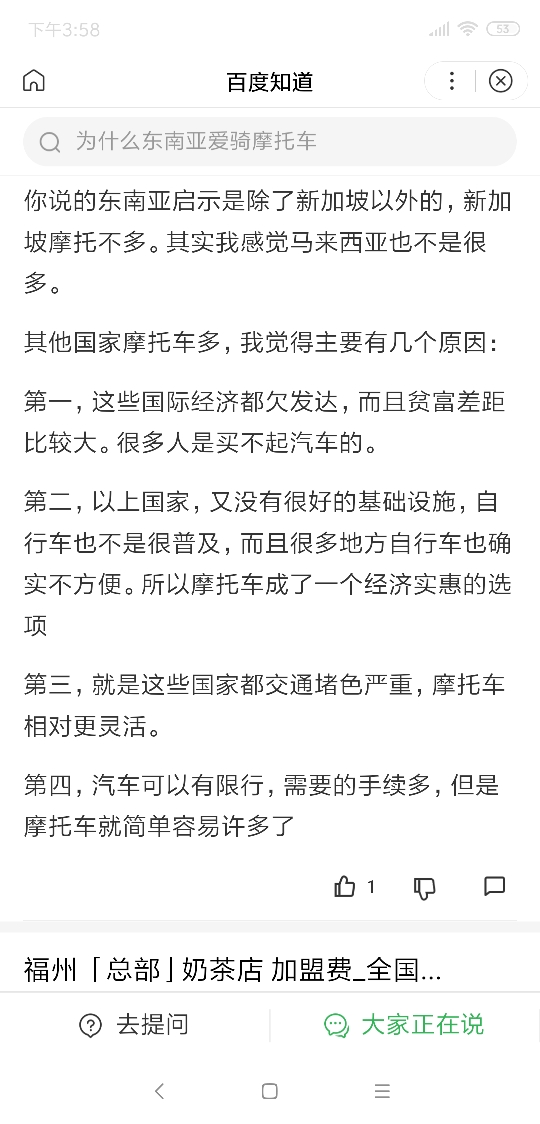 下午3:58

53

百度知道

为什么东南亚爱骑摩托车

你说的东南亚启示是除了新加坡以外的，新加坡摩托不多。其实我感觉马来西亚也不是很多。

其他国家摩托车多，我觉得主要有几个原因：

第一，这些国际经济都欠发达，而且贫富差距比较大。很多人是买不起汽车的。

第二，以上国家，又没有很好的基础设施，自行车也不是很普及，而且很多地方自行车也确实不方便。所以摩托车成了一个经济实惠的选项

第三，就是这些国家都交通堵色严重，摩托车相对更灵活。

第四，汽车可以有限行，需要的手续多，但是摩托车就简单容易许多了

1

福州「总部」奶茶店 加盟费_全国...

去提问

大家正在说